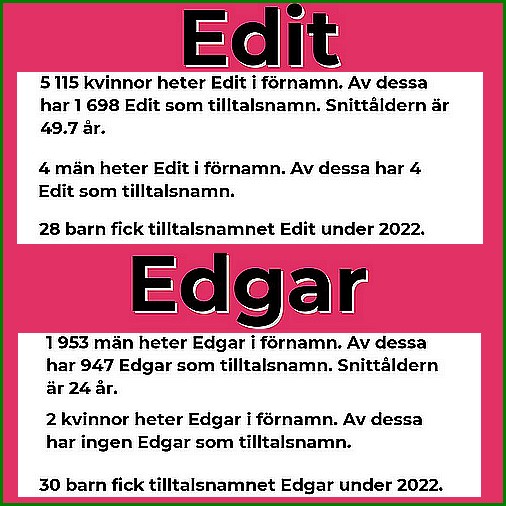 Edit

5 115 kvinnor heter Edit i förnamn. Av dessa har 1 698 Edit som tilltalsnamn. Snittåldern är 49.7 år.

4 män heter Edit i förnamn. Av dessa har 4 Edit som tilltalsnamn.

28 barn fick tilltalsnamnet Edit under 2022.

Edgar

1 953 män heter Edgar i förnamn. Av dessa har 947 Edgar som tilltalsnamn. Snittåldern är 24 år.

2 kvinnor heter Edgar i förnamn. Av dessa har ingen Edgar som tilltalsnamn.

30 barn fick tilltalsnamnet Edgar under 2022.